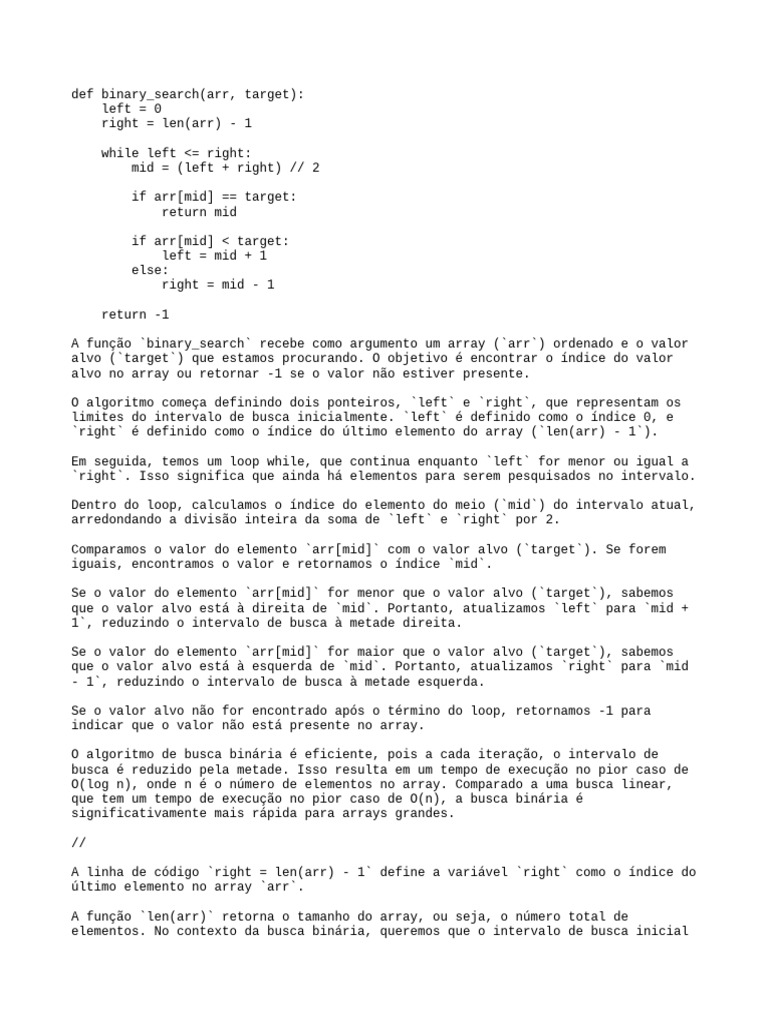 def binary_search(arr, target):
    left = 0
    right = len(arr) - 1

    while left <= right:
        mid = (left + right) // 2

        if arr[mid] == target:
            return mid

        if arr[mid] < target:
            left = mid + 1
        else:
            right = mid - 1

    return -1

A função `binary_search` recebe como argumento um array (`arr`) ordenado e o valor alvo (`target`) que estamos procurando. O objetivo é encontrar o índice do valor alvo no array ou retornar -1 se o valor não estiver presente.

O algoritmo começa definindo dois ponteiros, `left` e `right`, que representam os limites do intervalo de busca inicialmente. `left` é definido como o índice 0, e `right` é definido como o índice do último elemento do array (`len(arr) - 1`).

Em seguida, temos um loop while, que continua enquanto `left` for menor ou igual a `right`. Isso significa que ainda há elementos para serem pesquisados no intervalo.

Dentro do loop, calculamos o índice do elemento do meio (`mid`) do intervalo atual, arredondando a divisão inteira da soma de `left` e `right` por 2.

Comparamos o valor do elemento `arr[mid]` com o valor alvo (`target`). Se forem iguais, encontramos o valor e retornamos o índice `mid`.

Se o valor do elemento `arr[mid]` for menor que o valor alvo (`target`), sabemos que o valor alvo está à direita de `mid`. Portanto, atualizamos `left` para `mid + 1`, reduzindo o intervalo de busca à metade direita.

Se o valor do elemento `arr[mid]` for maior que o valor alvo (`target`), sabemos que o valor alvo está à esquerda de `mid`. Portanto, atualizamos `right` para `mid - 1`, reduzindo o intervalo de busca à metade esquerda.

Se o valor alvo não for encontrado após o término do loop, retornamos -1 para indicar que o valor não está presente no array.

O algoritmo de busca binária é eficiente, pois a cada iteração, o intervalo de busca é reduzido pela metade. Isso resulta em um tempo de execução no pior caso de O(log n), onde n é o número de elementos no array. Comparado a uma busca linear, que tem um tempo de execução no pior caso de O(n), a busca binária é significativamente mais rápida para arrays grandes.

//

A linha de código `right = len(arr) - 1` define a variável `right` como o índice do último elemento no array `arr`.

A função `len(arr)` retorna o tamanho do array, ou seja, o número total de elementos. No contexto da busca binária, queremos que o intervalo de busca inicial